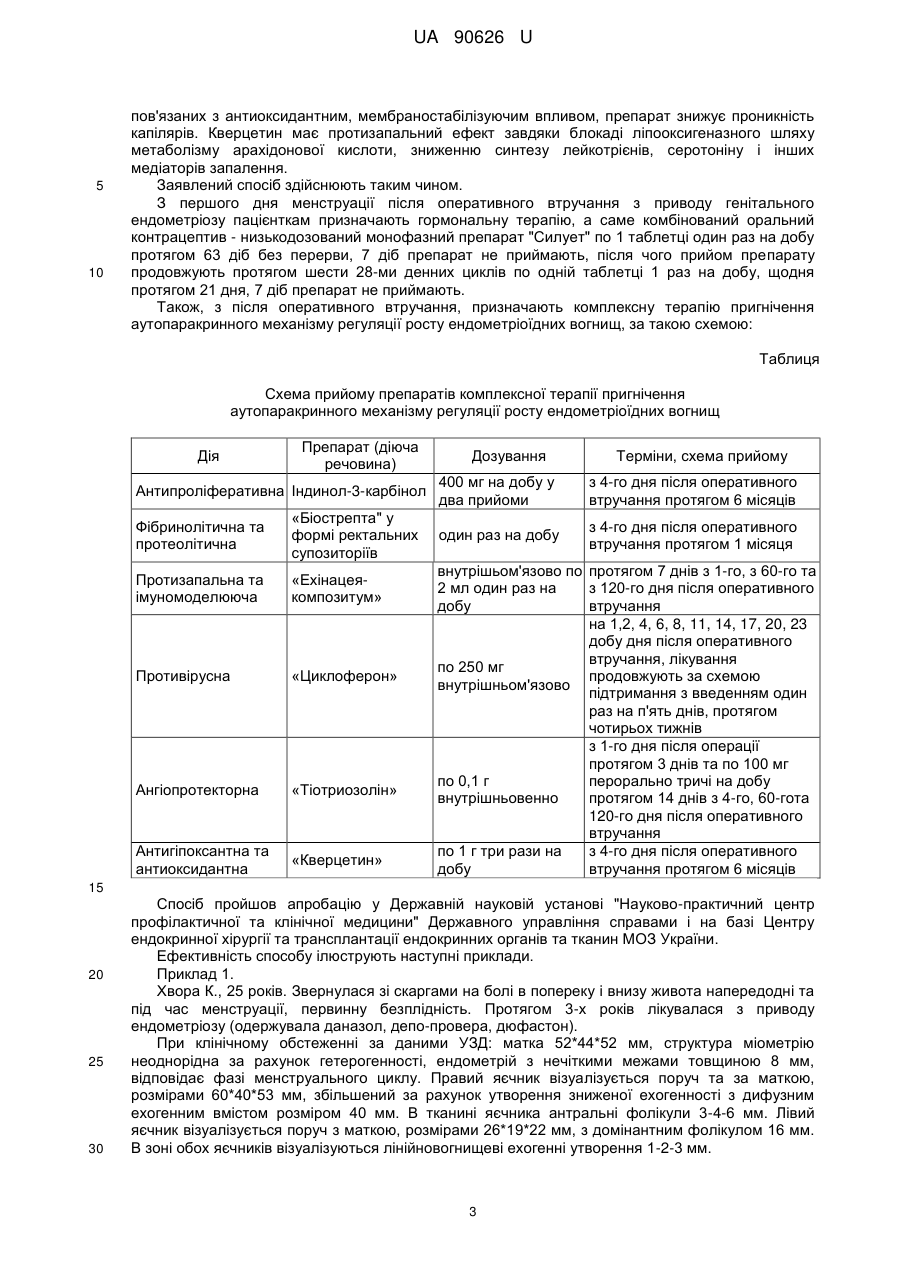 UA 90626 U

пов'язаних з антиоксидантним, мембраностабілізуючим впливом, препарат знижує проникність капілярів. Кверцетин має протизапальний ефект завдяки блокаді ліпооксигеназного шляху метаболізму арахідонової кислоти, зниженню синтезу лейкотрієнів, серотоніну і інших медіаторів запалення.

5 Заявлений спосіб здійснюють таким чином.

З першого дня менструації після оперативного втручання з приводу генітального ендометріозу пацієнткам призначають гормональну терапію, а саме комбінований оральний контрацептив - низькодозований монофазний препарат "Силует" по 1 таблетці один раз на добу протягом 63 діб без перерви, 7 діб препарат не приймають, після чого прийом препарату 10 продовжують протягом шести 28-ми денних циклів по одній таблетці 1 раз на добу, щодня протягом 21 дня, 7 діб препарат не приймають.

Також, з після оперативного втручання, призначають комплексну терапію пригнічення аутопаракринного механізму регуляції росту ендометріоїдних вогнищ, за такою схемою:

Таблиця

Схема прийому препаратів комплексної терапії пригнічення аутопаракринного механізму регуляції росту ендометріоїдних вогнищ

| Дія | Препарат (діюча речовина) | Дозування | Терміни, схема прийому |
|---|---|---|---|
| Антипроліферативна | Індинол-3-карбінол | 400 мг на добу у два прийоми | з 4-го дня після оперативного втручання протягом 6 місяців |
| Фібринолітична та протеолітична | «Біострепта" у формі ректальних супозиторіїв | один раз на добу | з 4-го дня після оперативного втручання протягом 1 місяця |
| Протизапальна та імуномоделююча | «Ехінацея-композитум» | внутрішьом'язово по 2 мл один раз на добу | протягом 7 днів з 1-го, з 60-го та з 120-го дня після оперативного втручання |
| Противірусна | «Циклоферон» | по 250 мг внутрішньом'язово | на 1,2, 4, 6, 8, 11, 14, 17, 20, 23 добу дня після оперативного втручання, лікування продовжують за схемою підтримання з введенням один раз на п'ять днів, протягом чотирьох тижнів |
| Ангіопротекторна | «Тіотриозолін» | по 0,1 г внутрішньовенно | з 1-го дня після операції протягом 3 днів та по 100 мг перорально тричі на добу протягом 14 днів з 4-го, 60-гота 120-го дня після оперативного втручання |
| Антигіпоксантна та антиоксидантна | «Кверцетин» | по 1 г три рази на добу | з 4-го дня після оперативного втручання протягом 6 місяців |

15

Спосіб пройшов апробацію у Державній науковій установі "Науково-практичний центр профілактичної та клінічної медицини" Державного управління справами і на базі Центру ендокринної хірургії та трансплантації ендокринних органів та тканин МОЗ України.

Ефективність способу ілюструють наступні приклади.

20 Приклад 1.

Хвора К., 25 років. Звернулася зі скаргами на болі в попереку і внизу живота напередодні та під час менструації, первинну безплідність. Протягом 3-х років лікувалася з приводу ендометріозу (одержувала даназол, депо-провера, дюфастон).

При клінічному обстеженні за даними УЗД: матка 52*44*52 мм, структура міометрію 25 неоднорідна за рахунок гетерогенності, ендометрій з нечіткими межами товщиною 8 мм, відповідає фазі менструального циклу. Правий яєчник візуалізується поруч та за маткою, розмірами 60*40*53 мм, збільшений за рахунок утворення зниженої ехогенності з дифузним ехогенним вмістом розміром 40 мм. В тканині яєчника антральні фолікули 3-4-6 мм. Лівий яєчник візуалізується поруч з маткою, розмірами 26*19*22 мм, з домінантним фолікулом 16 мм. 30 В зоні обох яєчників візуалізуються лінійновогнищеві ехогенні утворення 1-2-3 мм.

3